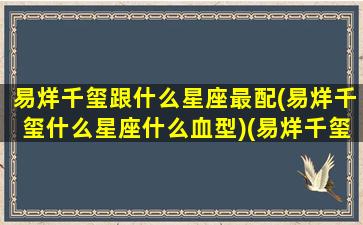 易烊千玺跟什么星座最配(易烊千玺什么星座什么血型)(易烊千玺